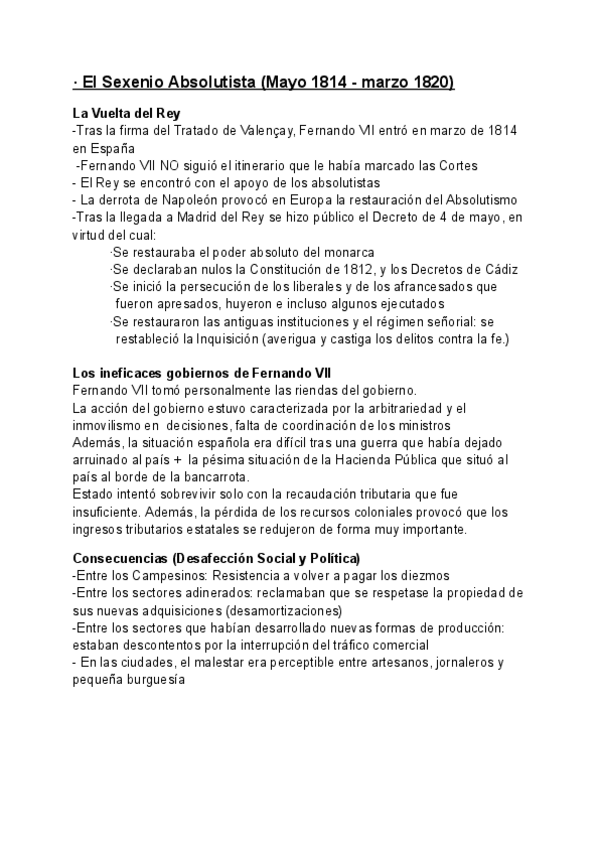 · El Sexenio Absolutista (Mayo 1814 - marzo 1820)

La Vuelta del Rey
-Tras la firma del Tratado de Valençay, Fernando VII entró en marzo de 1814 en España
-Fernando VII NO siguió el itinerario que le había marcado las Cortes
- El Rey se encontró con el apoyo de los absolutistas
- La derrota de Napoleón provocó en Europa la restauración del Absolutismo
-Tras la llegada a Madrid del Rey se hizo público el Decreto de 4 de mayo, en virtud del cual:
·Se restauraba el poder absoluto del monarca
·Se declaraban nulos la Constitución de 1812, y los Decretos de Cádiz
·Se inició la persecución de los liberales y de los afrancesados que fueron apresados, huyeron e incluso algunos ejecutados
·Se restauraron las antiguas instituciones y el régimen señorial: se restableció la Inquisición (averigua y castiga los delitos contra la fe.)

Los ineficaces gobiernos de Fernando VII
Fernando VII tomó personalmente las riendas del gobierno.
La acción del gobierno estuvo caracterizada por la arbitrariedad y el inmovilismo en decisiones, falta de coordinación de los ministros
Además, la situación española era difícil tras una guerra que había dejado arruinado al país + la pésima situación de la Hacienda Pública que situó al país al borde de la bancarrota.
Estado intentó sobrevivir solo con la recaudación tributaria que fue insuficiente. Además, la pérdida de los recursos coloniales provocó que los ingresos tributarios estatales se redujeron de forma muy importante.

Consecuencias (Desafección Social y Política)
-Entre los Campesinos: Resistencia a volver a pagar los diezmos
-Entre los sectores adinerados: reclamaban que se respetase la propiedad de sus nuevas adquisiciones (desamortizaciones)
-Entre los sectores que habían desarrollado nuevas formas de producción: estaban descontentos por la interrupción del tráfico comercial
- En las ciudades, el malestar era perceptible entre artesanos, jornaleros y pequeña burguesía